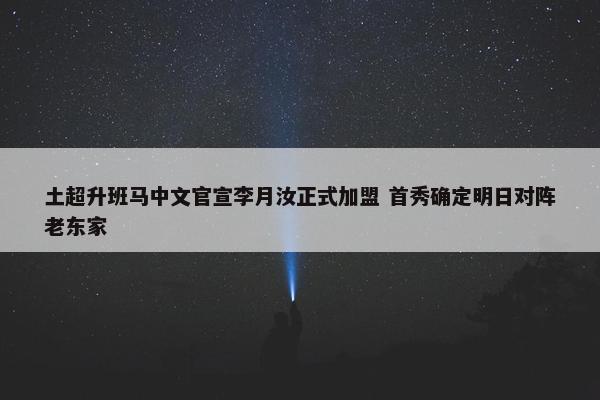 土超升班马中文官宣李月汝正式加盟 首秀确定明日对阵老东家